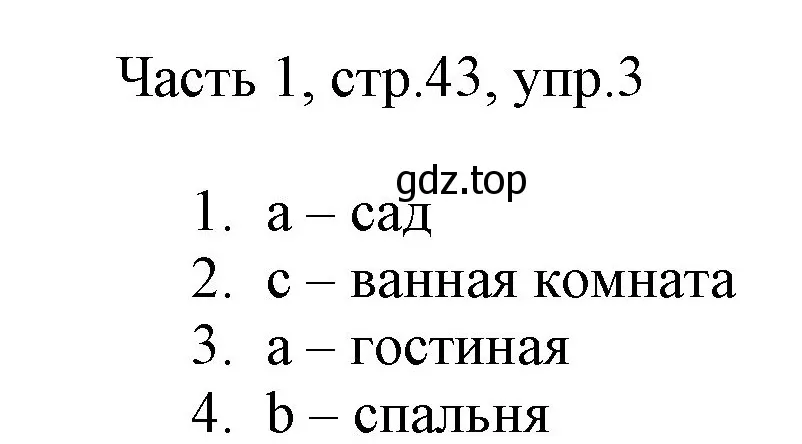 Часть 1, стр.43, упр.3

gdz.top

1. a – сад
2. c – ванная комната
3. a – гостиная
4. b – спальня